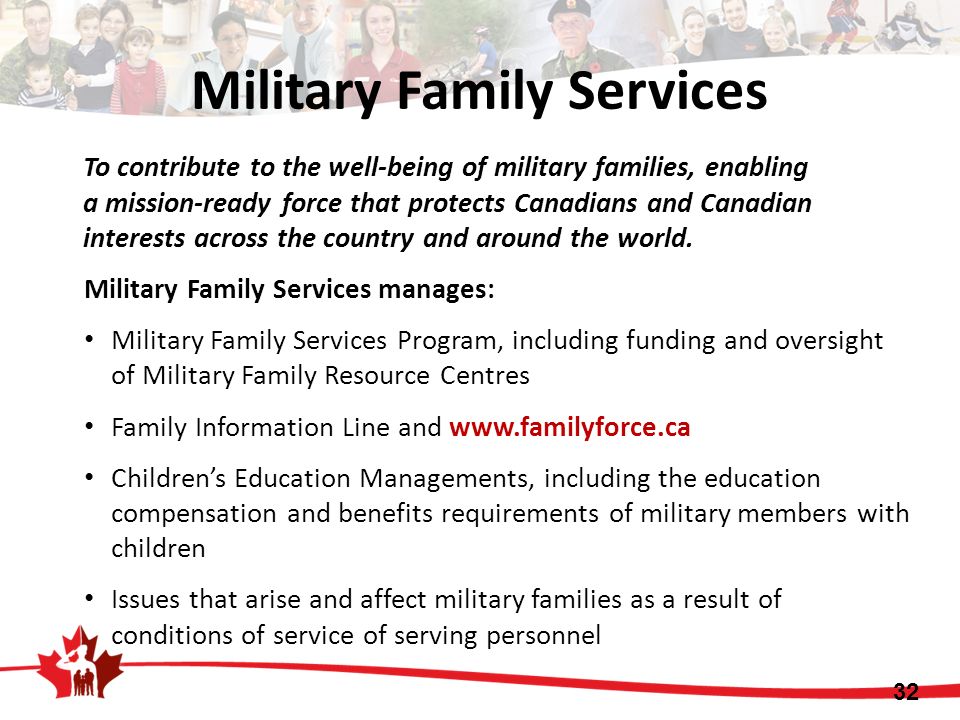 Military Family Services

To contribute to the well-being of military families, enabling a mission-ready force that protects Canadians and Canadian interests across the country and around the world.

Military Family Services manages:

• Military Family Services Program, including funding and oversight of Military Family Resource Centres

• Family Information Line and www.familyforce.ca

• Children's Education Managements, including the education compensation and benefits requirements of military members with children

• Issues that arise and affect military families as a result of conditions of service of serving personnel

32